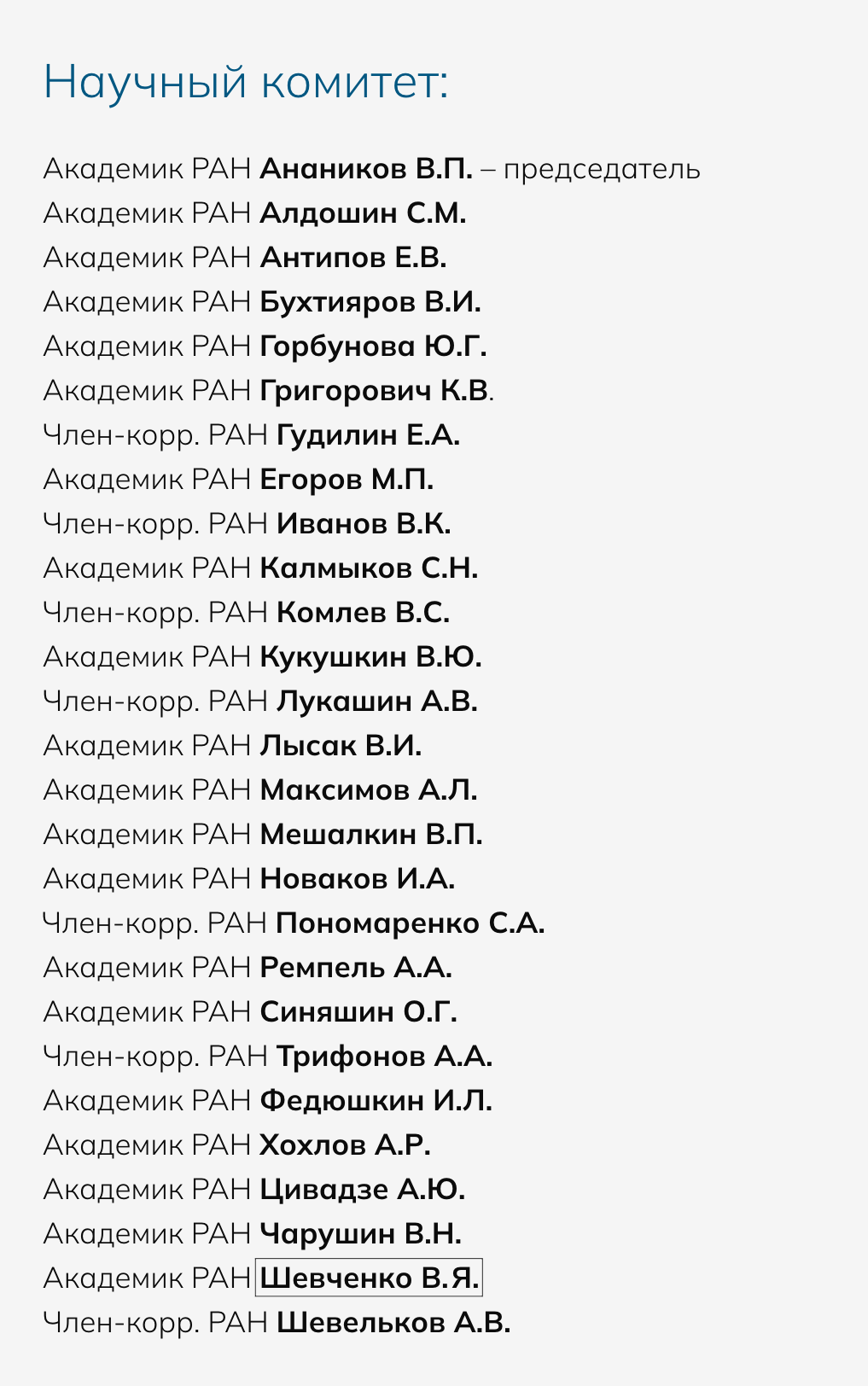 Научный комитет:

Академик РАН Анаников В.П. – председатель
Академик РАН Алдошин С.М.
Академик РАН Антипов Е.В.
Академик РАН Бухтияров В.И.
Академик РАН Горбунова Ю.Г.
Академик РАН Григорович К.В.
Член-корр. РАН Гудилин Е.А.
Академик РАН Егоров М.П.
Член-корр. РАН Иванов В.К.
Академик РАН Калмыков С.Н.
Член-корр. РАН Комлев В.С.
Академик РАН Кукушкин В.Ю.
Член-корр. РАН Лукашин А.В.
Академик РАН Лысак В.И.
Академик РАН Максимов А.Л.
Академик РАН Мешалкин В.П.
Академик РАН Новаков И.А.
Член-корр. РАН Пономаренко С.А.
Академик РАН Ремпель А.А.
Академик РАН Синяшин О.Г.
Член-корр. РАН Трифонов А.А.
Академик РАН Федюшкин И.Л.
Академик РАН Хохлов А.Р.
Академик РАН Цивадзе А.Ю.
Академик РАН Чарушин В.Н.
Академик РАН Шевченко В.Я.
Член-корр. РАН Шевельков А.В.